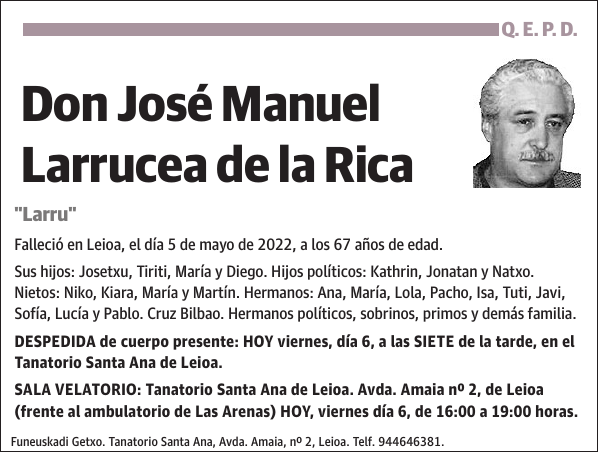 Q. E. P. D.

Don José Manuel Larrucea de la Rica

"Larru"

Falleció en Leioa, el día 5 de mayo de 2022, a los 67 años de edad.

Sus hijos: Josetxu, Tiriti, María y Diego. Hijos políticos: Kathrin, Jonatan y Natxo. Nietos: Niko, Kiara, María y Martín. Hermanos: Ana, María, Lola, Pacho, Isa, Tuti, Javi, Sofía, Lucía y Pablo. Cruz Bilbao. Hermanos políticos, sobrinos, primos y demás familia.

DESPEDIDA de cuerpo presente: HOY viernes, día 6, a las SIETE de la tarde, en el Tanatorio Santa Ana de Leioa.

SALA VELATORIO: Tanatorio Santa Ana de Leioa. Avda. Amaia nº 2, de Leioa (frente al ambulatorio de Las Arenas) HOY, viernes día 6, de 16:00 a 19:00 horas.

Funeuskadi Getxo. Tanatorio Santa Ana, Avda. Amaia, nº 2, Leioa. Telf. 944646381.